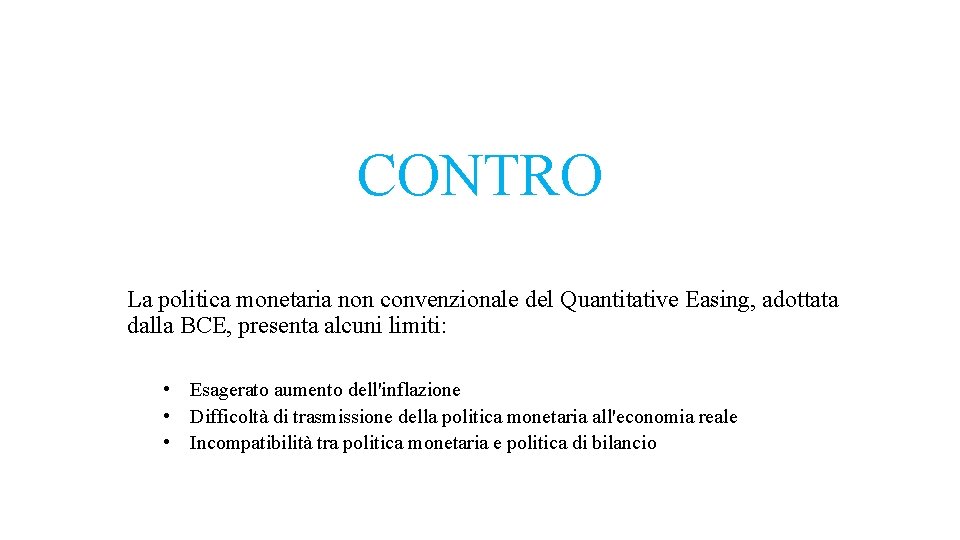 CONTRO

La politica monetaria non convenzionale del Quantitative Easing, adottata dalla BCE, presenta alcuni limiti:

• Esagerato aumento dell'inflazione
• Difficoltà di trasmissione della politica monetaria all'economia reale
• Incompatibilità tra politica monetaria e politica di bilancio